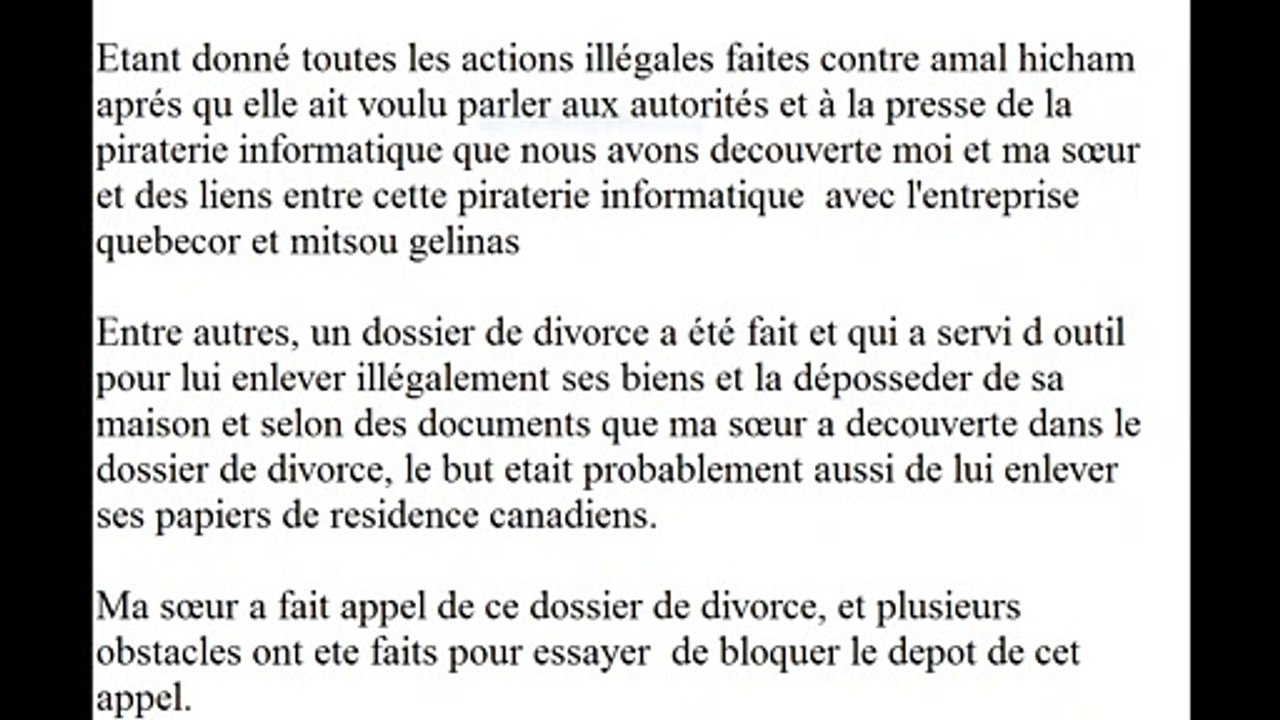 Etant donné toutes les actions illégales faites contre amal hicham aprés qu elle ait voulu parler aux autorités et à la presse de la piraterie informatique que nous avons decouverte moi et ma sœur et des liens entre cette piraterie informatique avec l'entreprise quebecor et mitsou gelinas

Entre autres, un dossier de divorce a été fait et qui a servi d outil pour lui enlever illégalement ses biens et la déposseder de sa maison et selon des documents que ma sœur a decouverte dans le dossier de divorce, le but etait probablement aussi de lui enlever ses papiers de residence canadiens.

Ma sœur a fait appel de ce dossier de divorce, et plusieurs obstacles ont ete faits pour essayer de bloquer le depot de cet appel.